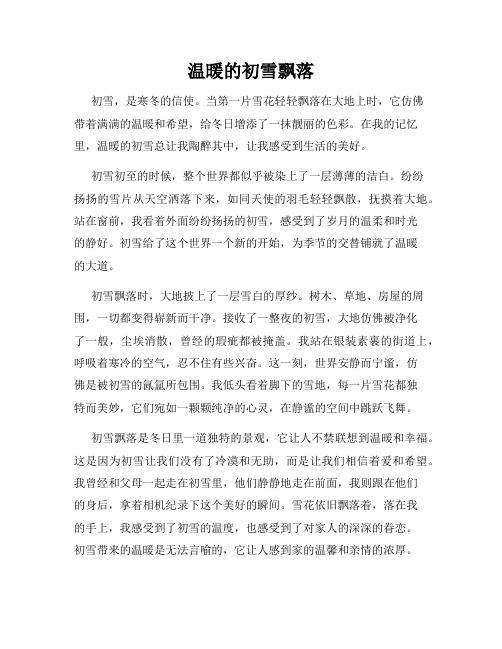 温暖的初雪飘落

初雪，是寒冬的信使。当第一片雪花轻轻飘落在大地上时，它仿佛带着满满的温暖和希望，给冬日增添了一抹靓丽的色彩。在我的记忆里，温暖的初雪总让我陶醉其中，让我感受到生活的美好。

初雪初至的时候，整个世界都似乎被染上了一层薄薄的洁白。纷纷扬扬的雪片从天空洒落下来，如同天使的羽毛轻轻飘散，抚摸着大地。站在窗前，我看着外面纷纷扬扬的初雪，感受到了岁月的温柔和时光的静好。初雪给了这个世界一个新的开始，为季节的交替铺就了温暖的大道。

初雪飘落时，大地披上了一层雪白的厚纱。树木、草地、房屋的周围，一切都变得崭新而干净。接收了一整夜的初雪，大地仿佛被净化了一般，尘埃消散，曾经的瑕疵都被掩盖。我站在银装素裹的街道上，呼吸着寒冷的空气，忍不住有些兴奋。这一刻，世界安静而宁谧，仿佛是被初雪的氤氲所包围。我低头看着脚下的雪地，每一片雪花都独特而美妙，它们宛如一颗颗纯净的心灵，在静谧的空间中跳跃飞舞。

初雪飘落是冬日里一道独特的景观，它让人不禁联想到温暖和幸福。这是因为初雪让我们没有了冷漠和无助，而是让我们相信着爱和希望。我曾经和父母一起走在初雪里，他们静静地走在前面，我则跟在他们的身后，拿着相机纪录下这个美好的瞬间。雪花依旧飘落着，落在我的手上，我感受到了初雪的温度，也感受到了对家人的深深的眷恋。初雪带来的温暖是无法言喻的，它让人感到家的温馨和亲情的浓厚。